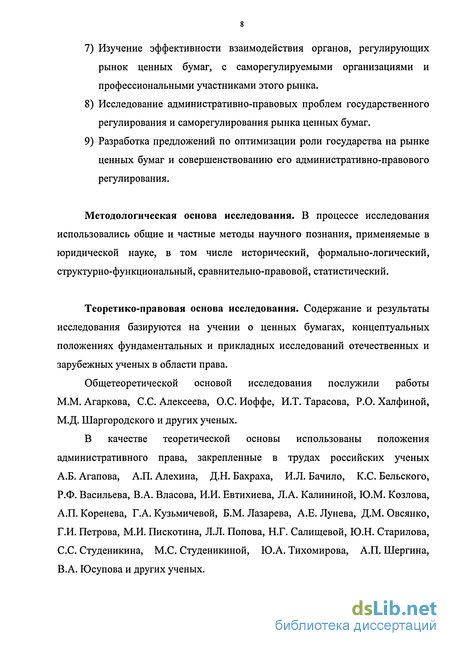 8

7) Изучение эффективности взаимодействия органов, регулирующих рынок ценных бумаг, с саморегулируемыми организациями и профессиональными участниками этого рынка.

8) Исследование административно-правовых проблем государственного регулирования и саморегулирования рынка ценных бумаг.

9) Разработка предложений по оптимизации роли государства на рынке ценных бумаг и совершенствованию его административно-правового регулирования.

Методологическая основа исследования. В процессе исследования использовались общие и частные методы научного познания, применяемые в юридической науке, в том числе исторический, формально-логический, структурно-функциональный, сравнительно-правовой, статистический.

Теоретико-правовая основа исследования. Содержание и результаты исследования базируются на учении о ценных бумагах, концептуальных положениях фундаментальных и прикладных исследований отечественных и зарубежных ученых в области права.

Общетеоретической основой исследования послужили работы М.М. Агаркова, С.С. Алексеева, О.С. Иоффе, И.Т. Тарасова, Р.О. Халфиной, М.Д. Шаргородского и других ученых.

В качестве теоретической основы использованы положения административного права, закрепленные в трудах российских ученых А.Б. Агапова, А.П. Алехина, Д.Н. Бахраха, И.Л. Бачило, К.С. Бельского, Р.Ф. Васильева, В.А. Власова, И.И. Евтихиева, Л.А. Калининой, Ю.М. Козлова, А.П. Коренева, Г.А. Кузьмичевой, Б.М. Лазарева, А.Е. Лунева, Д.М. Овсянко, Г.И. Петрова, М.И. Пискотина, Л.Л. Попова, Н.Г. Салищевой, Ю.Н. Старилова, С.С. Студеникина, М.С. Студеникиной, Ю.А. Тихомирова, А.П. Шергина, В.А. Юсупова и других ученых.

dsLib.net
библиотека диссертаций